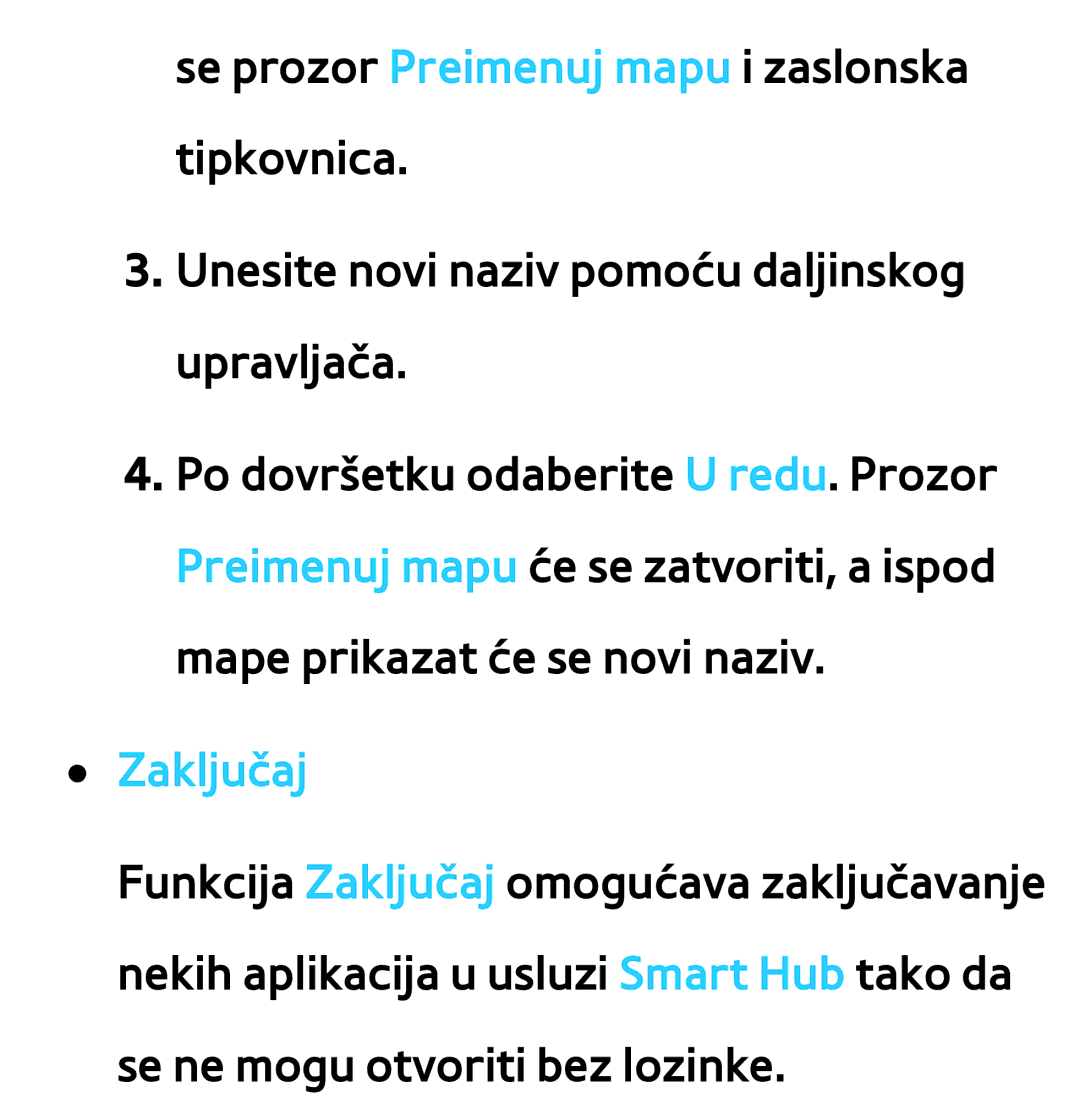 se prozor Preimenuj mapu i zaslonska tipkovnica.

3. Unesite novi naziv pomoću daljinskog upravljača.

4. Po dovršetku odaberite U redu. Prozor Preimenuj mapu će se zatvoriti, a ispod mape prikazat će se novi naziv.

● Zaključaj

Funkcija Zaključaj omogućava zaključavanje nekih aplikacija u usluzi Smart Hub tako da se ne mogu otvoriti bez lozinke.